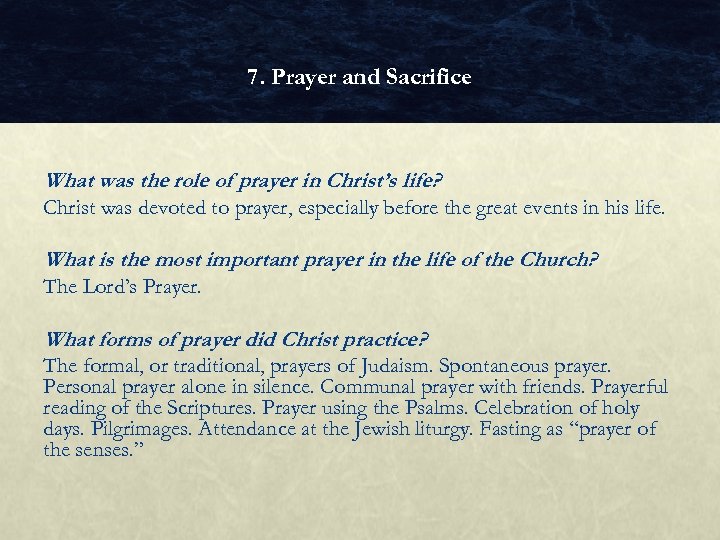 7. Prayer and Sacrifice

What was the role of prayer in Christ's life?
Christ was devoted to prayer, especially before the great events in his life.

What is the most important prayer in the life of the Church?
The Lord's Prayer.

What forms of prayer did Christ practice?
The formal, or traditional, prayers of Judaism. Spontaneous prayer. Personal prayer alone in silence. Communal prayer with friends. Prayerful reading of the Scriptures. Prayer using the Psalms. Celebration of holy days. Pilgrimages. Attendance at the Jewish liturgy. Fasting as "prayer of the senses."